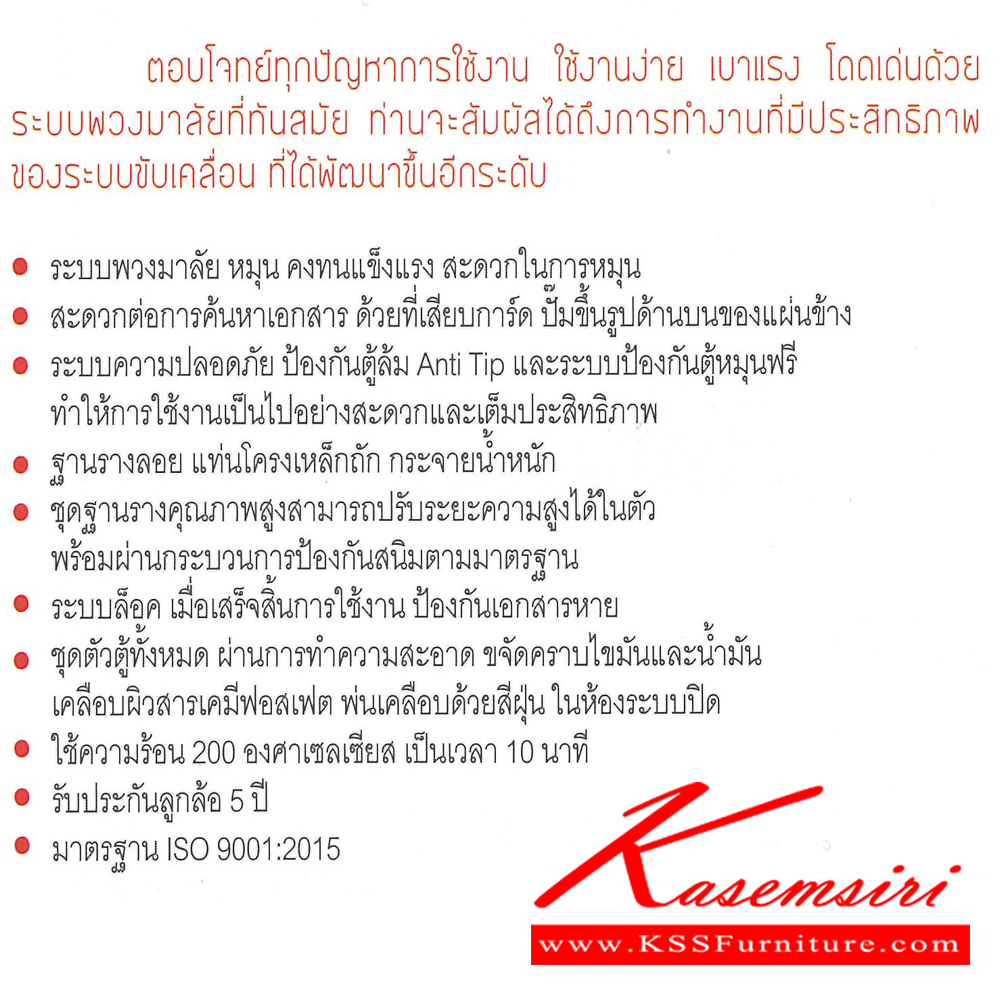 ตอบโจทย์ทุกปัญหาการใช้งาน ใช้งานง่าย เบาแรง โดดเด่นด้วยระบบพวงมาลัยที่ทันสมัย ท่านจะสัมผัสได้ถึงการทำงานที่มีประสิทธิภาพของระบบขับเคลื่อน ที่ได้พัฒนาขึ้นอีกระดับ

• ระบบพวงมาลัย หมุน คงทนแข็งแรง สะดวกในการหมุน
• สะดวกต่อการค้นหาเอกสาร ด้วยที่เสียบการ์ด ปั๊มขึ้นรูปด้านบนของแผ่นข้าง
• ระบบความปลอดภัย ป้องกันตู้ล้ม Anti Tip และระบบป้องกันตู้หมุนฟรี ทำให้การใช้งานเป็นไปอย่างสะดวกและเต็มประสิทธิภาพ
• ฐานรางลอย แท่นโครงเหล็กถัก กระจายน้ำหนัก
• ชุดฐานรางคุณภาพสูงสามารถปรับระยะความสูงได้ในตัว พร้อมผ่านกระบวนการป้องกันสนิมตามมาตรฐาน
• ระบบล็อค เมื่อเสร็จสิ้นการใช้งาน ป้องกันเอกสารหาย
• ชุดตัวตู้ทั้งหมด ผ่านการทำความสะอาด ขจัดคราบไขมันและน้ำมัน เคลือบผิวสารเคมีฟอสเฟต พ่นเคลือบด้วยสีฝุ่น ในห้องระบบปิด
• ใช้ความร้อน 200 องศาเซลเซียส เป็นเวลา 10 นาที
• รับประกันลูกล้อ 5 ปี
• มาตรฐาน ISO 9001:2015

Kasemsiri
www.KSSFurniture.com